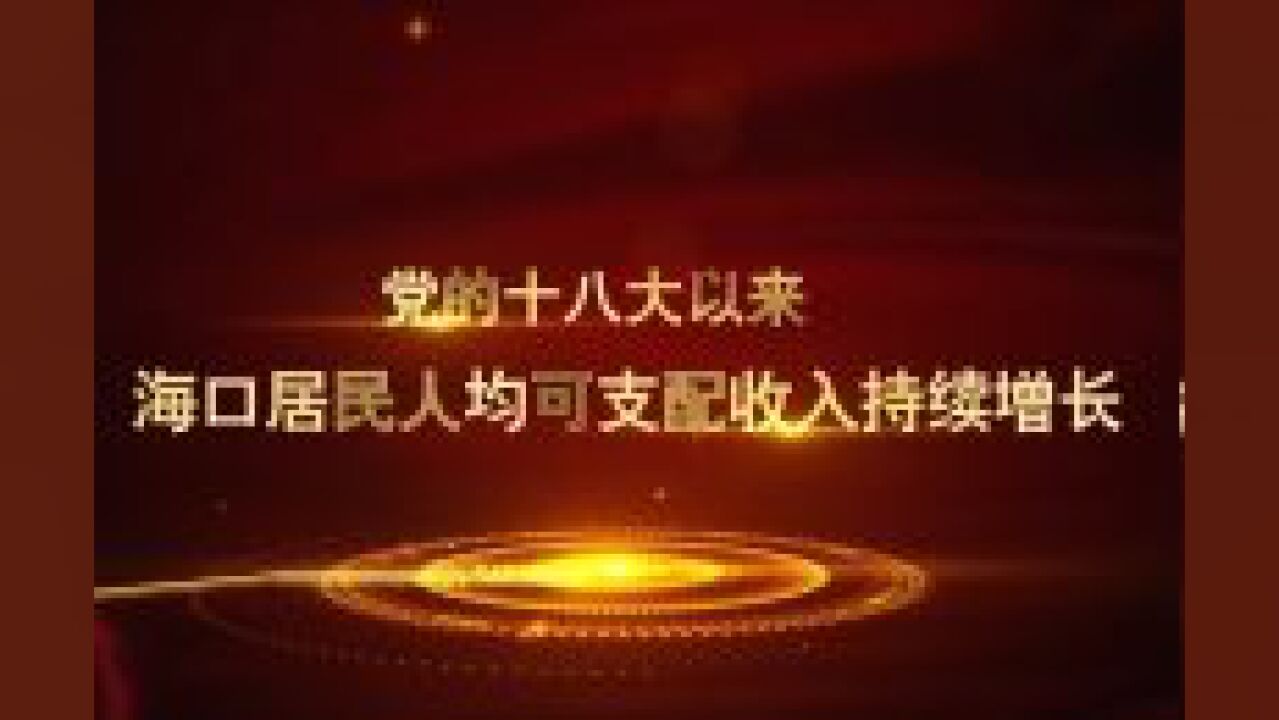 党的十八大以来

海口居民人均可支配收入持续增长